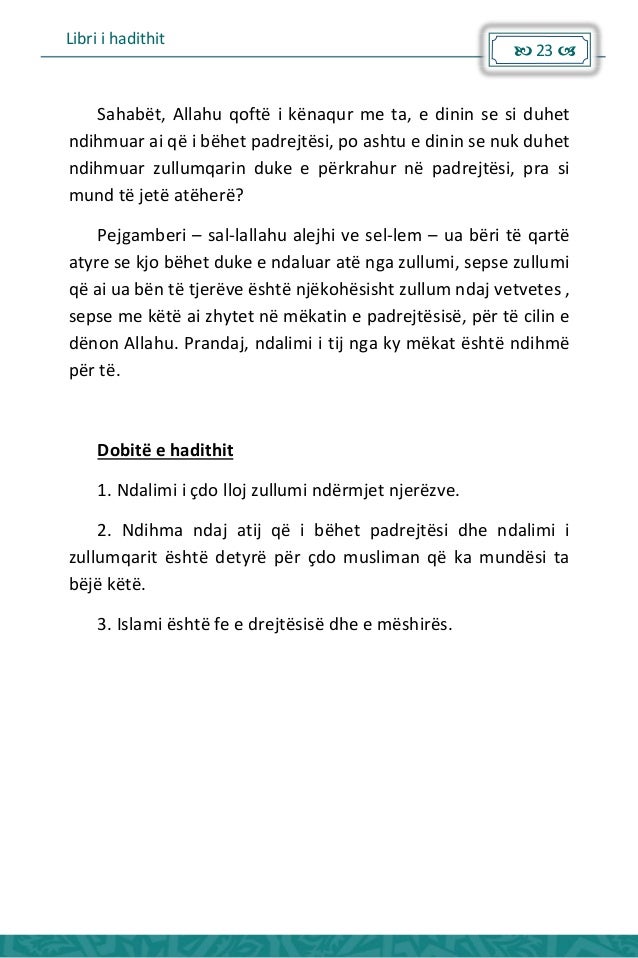 Libri i hadithit

23

Sahabët, Allahu qoftë i kënaqur me ta, e dinin se si duhet ndihmuar ai që i bëhet padrejtësi, po ashtu e dinin se nuk duhet ndihmuar zullumqarin duke e përkrahur në padrejtësi, pra si mund të jetë atëherë?

Pejgamberi – sal-lallahu alejhi ve sel-lem – ua bëri të qartë atyre se kjo bëhet duke e ndaluar atë nga zullumi, sepse zullumi që ai ua bën të tjerëve është njëkohësisht zullum ndaj vetvetes , sepse me këtë ai zhytet në mëkatin e padrejtësisë, për të cilin e dënon Allahu. Prandaj, ndalimi i tij nga ky mëkat është ndihmë për të.

Dobitë e hadithit

1. Ndalimi i çdo lloj zullumi ndërmjet njerëzve.

2. Ndihma ndaj atij që i bëhet padrejtësi dhe ndalimi i zullumqarit është detyrë për çdo musliman që ka mundësi ta bëjë këtë.

3. Islami është fe e drejtësisë dhe e mëshirës.